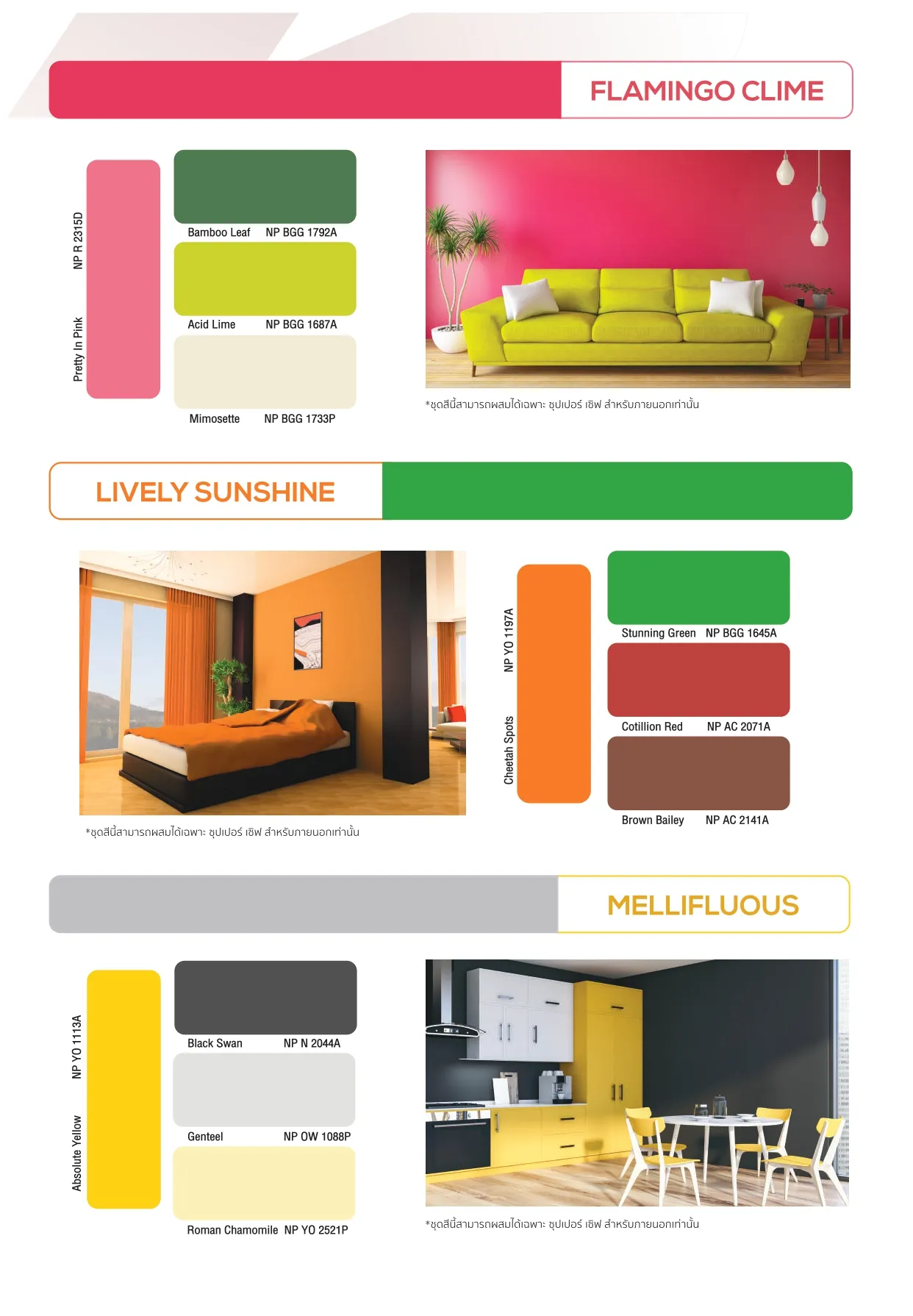 FLAMINGO CLIME

Pretty In Pink NP R 2315D

Bamboo Leaf NP BGG 1792A

Acid Lime NP BGG 1687A

Mimosette NP BGG 1733P

*ชุดสีนี้สามารถผสมได้เฉพาะ ซุปเปอร์ เซิฟ สำหรับภายนอกเท่านั้น

LIVELY SUNSHINE

*ชุดสีนี้สามารถผสมได้เฉพาะ ซุปเปอร์ เซิฟ สำหรับภายนอกเท่านั้น

Cheetah Spots NP YO 1197A

Stunning Green NP BGG 1645A

Cotillion Red NP AC 2071A

Brown Bailey NP AC 2141A

MELLIFLUOUS

Absolute Yellow NP YO 1113A

Black Swan NP N 2044A

Genteel NP OW 1088P

Roman Chamomile NP YO 2521P

*ชุดสีนี้สามารถผสมได้เฉพาะ ซุปเปอร์ เซิฟ สำหรับภายนอกเท่านั้น